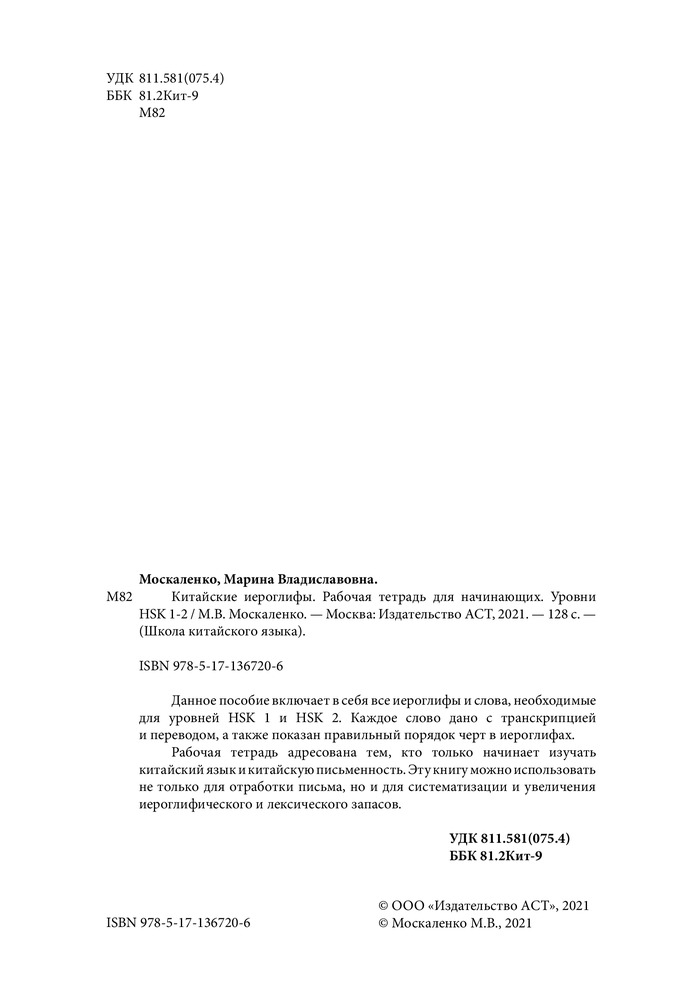 УДК 811.581(075.4)
ББК 81.2Кит-9
М82

Москаленко, Марина Владиславовна.

М82 Китайские иероглифы. Рабочая тетрадь для начинающих. Уровни HSK 1-2 / М.В. Москаленко. — Москва: Издательство АСТ, 2021. — 128 с. — (Школа китайского языка).

ISBN 978-5-17-136720-6

Данное пособие включает в себя все иероглифы и слова, необходимые для уровней HSK 1 и HSK 2. Каждое слово дано с транскрипцией и переводом, а также показан правильный порядок черт в иероглифах.

Рабочая тетрадь адресована тем, кто только начинает изучать китайский язык и китайскую письменность. Эту книгу можно использовать не только для отработки письма, но и для систематизации и увеличения иероглифического и лексического запасов.

УДК 811.581(075.4)
ББК 81.2Кит-9

ISBN 978-5-17-136720-6

© ООО «Издательство АСТ», 2021
© Москаленко М.В., 2021